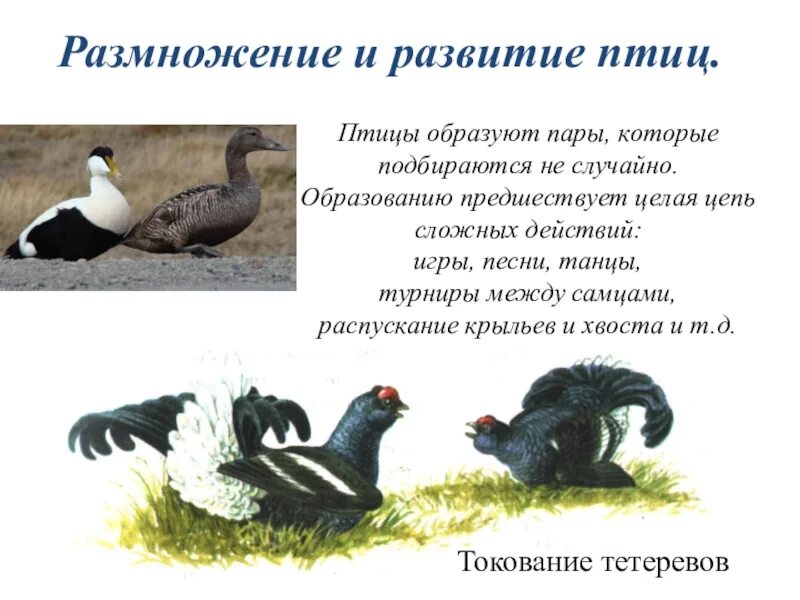 Размножение и развитие птиц.

Птицы образуют пары, которые подбираются не случайно. Образованию предшествует целая цепь сложных действий: игры, песни, танцы, турниры между самцами, распускание крыльев и хвоста и т.д.

Токование тетеревов